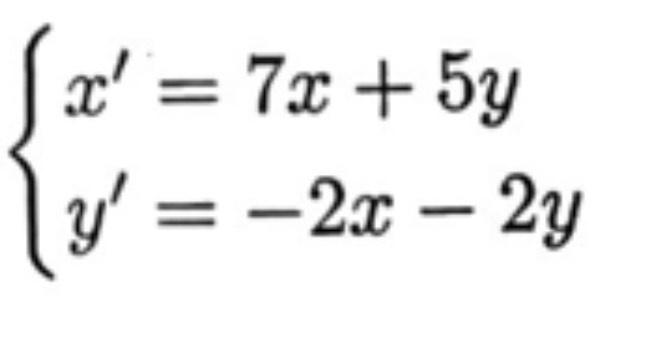 $\begin{cases} x' = 7x + 5y \\ y' = -2x - 2y \end{cases}$